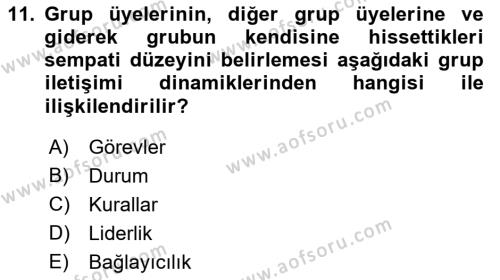 11. Grup üyelerinin, diğer grup üyelerine ve giderek grubun kendisine hissettikleri sempati düzeyini belirlemesi aşağıdaki grup iletişimi dinamiklerinden hangisi ile ilişkilendirilir?

A) Görevler
B) Durum
C) Kurallar
D) Liderlik
E) Bağlayıcılık

www.aofsoru.com